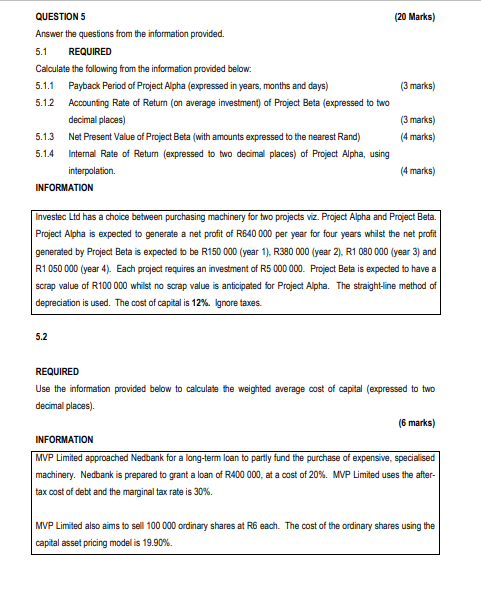 QUESTION 5 (20 Marks)

Answer the questions from the information provided.

5.1 REQUIRED

Calculate the following from the information provided below:

5.1.1 Payback Period of Project Alpha (expressed in years, months and days) (3 marks)

5.1.2 Accounting Rate of Return (on average investment) of Project Beta (expressed to two decimal places) (3 marks)

5.1.3 Net Present Value of Project Beta (with amounts expressed to the nearest Rand) (4 marks)

5.1.4 Internal Rate of Return (expressed to two decimal places) of Project Alpha, using interpolation. (4 marks)

INFORMATION

Investec Ltd has a choice between purchasing machinery for two projects viz. Project Alpha and Project Beta. Project Alpha is expected to generate a net profit of R640 000 per year for four years whilst the net profit generated by Project Beta is expected to be R150 000 (year 1), R380 000 (year 2), R1 080 000 (year 3) and R1 050 000 (year 4). Each project requires an investment of R5 000 000. Project Beta is expected to have a scrap value of R100 000 whilst no scrap value is anticipated for Project Alpha. The straight-line method of depreciation is used. The cost of capital is 12%. Ignore taxes.

5.2

REQUIRED

Use the information provided below to calculate the weighted average cost of capital (expressed to two decimal places).

(6 marks)

INFORMATION

MVP Limited approached Nedbank for a long-term loan to partly fund the purchase of expensive, specialised machinery. Nedbank is prepared to grant a loan of R400 000, at a cost of 20%. MVP Limited uses the after-tax cost of debt and the marginal tax rate is 30%.

MVP Limited also aims to sell 100 000 ordinary shares at R6 each. The cost of the ordinary shares using the capital asset pricing model is 19.90%.